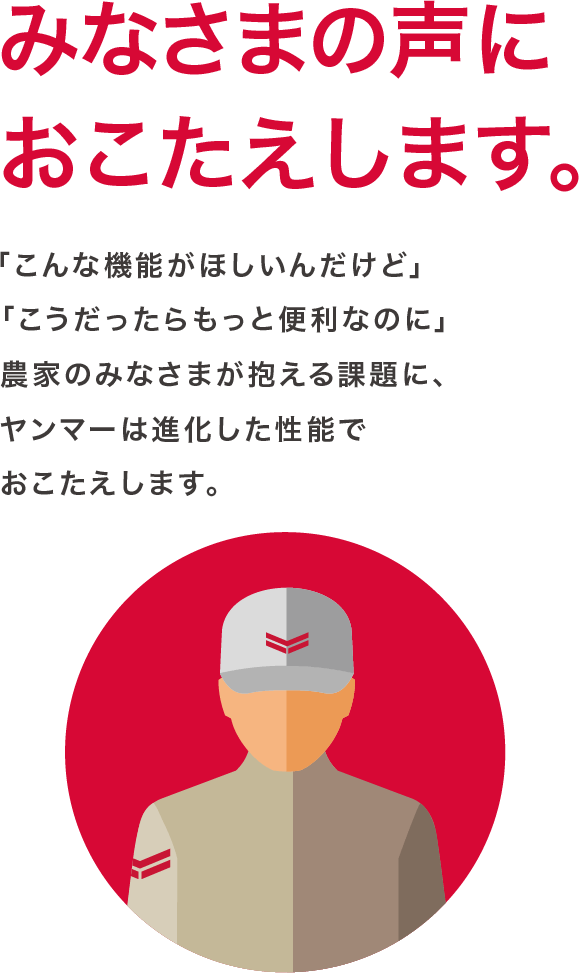 みなさまの声に
おこたえします。

「こんな機能がほしいんだけど」
「こうだったらもっと便利なのに」
農家のみなさまが抱える課題に、
ヤンマーは進化した性能で
おこたえします。